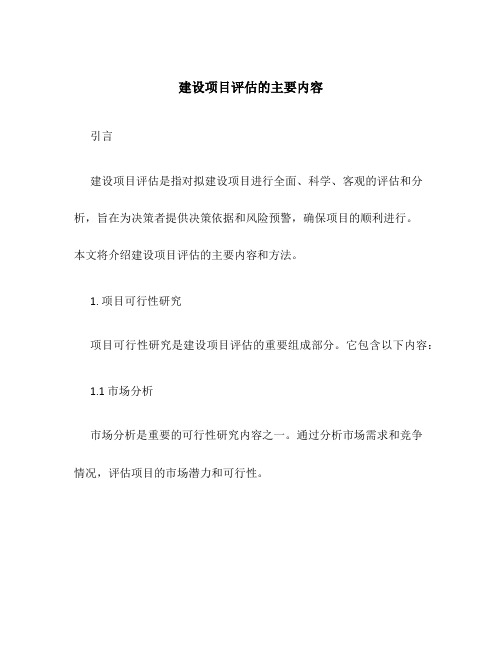 建设项目评估的主要内容

引言

建设项目评估是指对拟建设项目进行全面、科学、客观的评估和分析，旨在为决策者提供决策依据和风险预警，确保项目的顺利进行。本文将介绍建设项目评估的主要内容和方法。

1. 项目可行性研究

项目可行性研究是建设项目评估的重要组成部分。它包含以下内容：

1.1 市场分析

市场分析是重要的可行性研究内容之一。通过分析市场需求和竞争情况，评估项目的市场潜力和可行性。